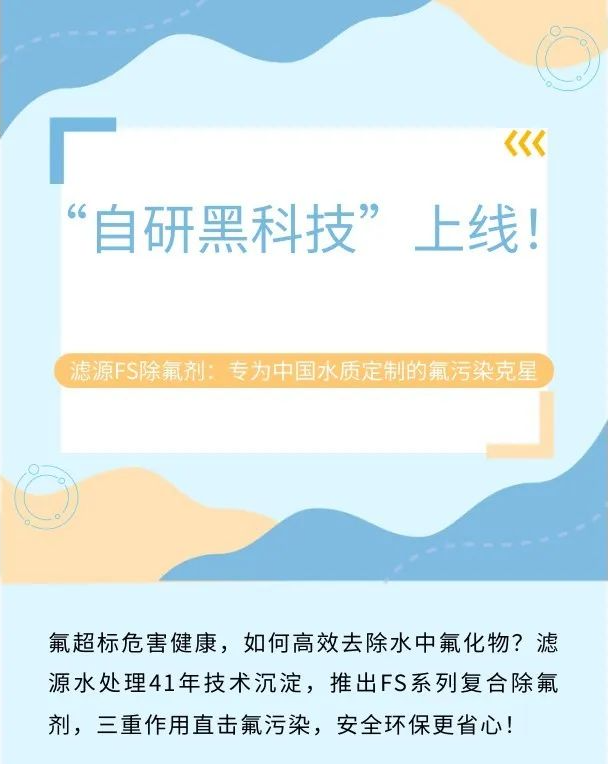 “自研黑科技”上线！

滤源FS除氟剂：专为中国水质定制的氟污染克星

氟超标危害健康，如何高效去除水中氟化物？滤源水处理41年技术沉淀，推出FS系列复合除氟剂，三重作用直击氟污染，安全环保更省心！